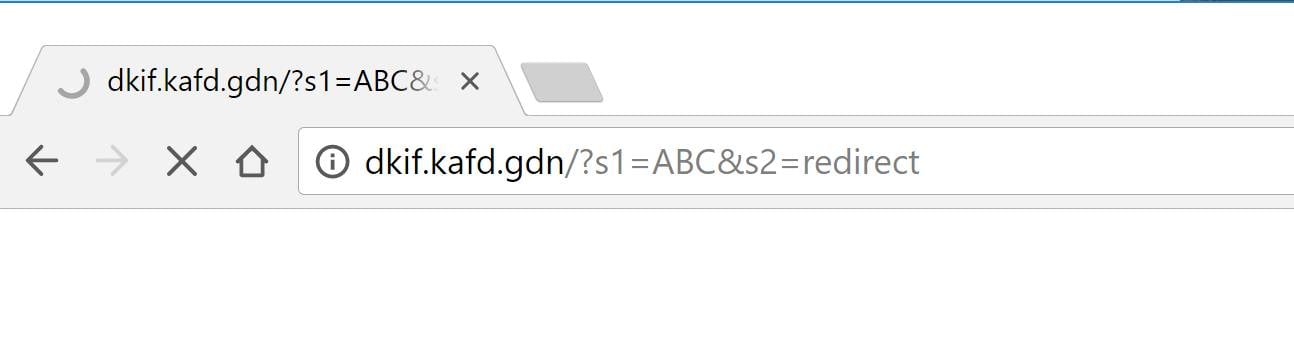 dkif.kafd.gdn/?s1=ABC&

dkif.kafd.gdn/?s1=ABC&s2=redirect